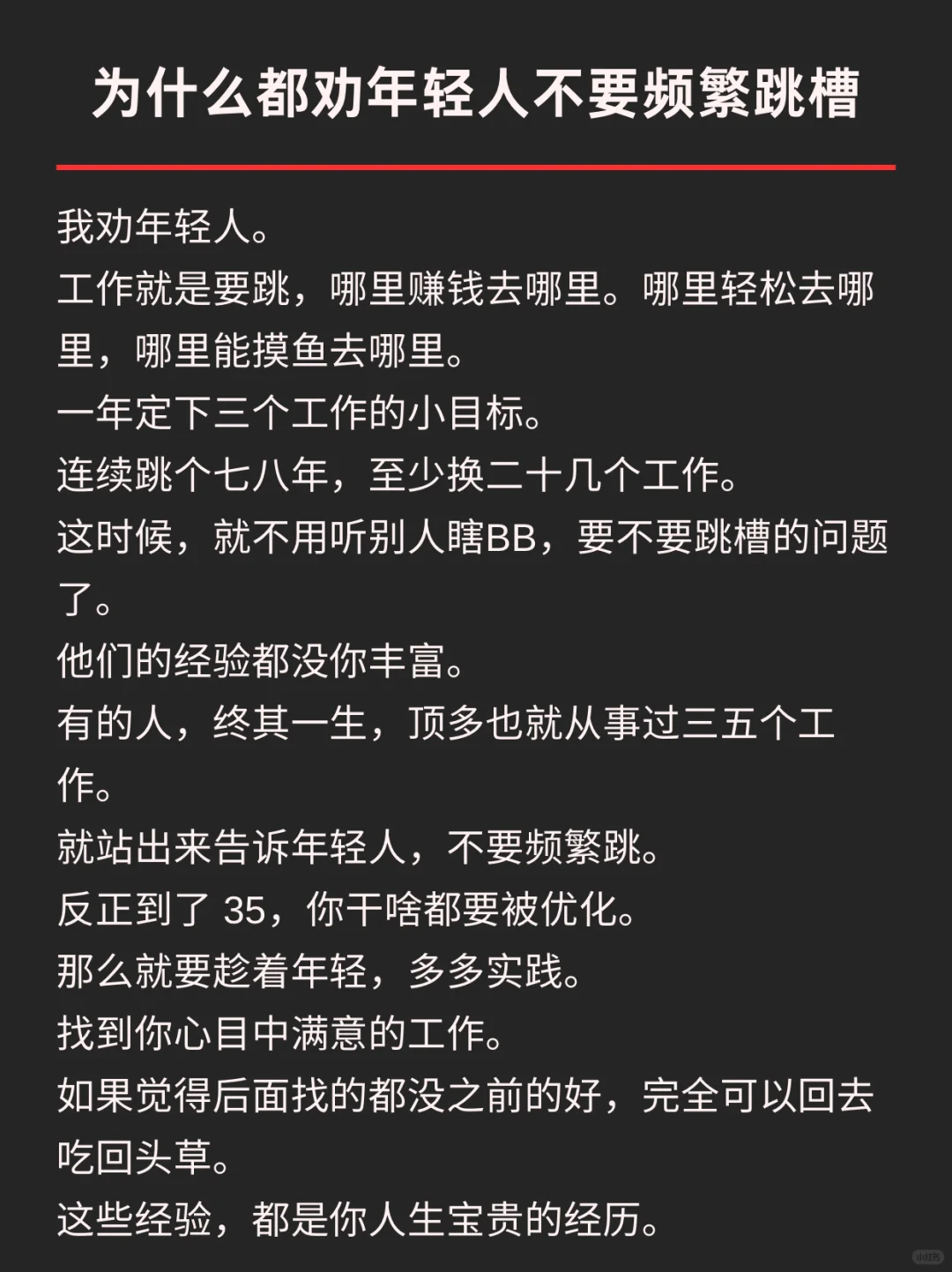 为什么都劝年轻人不要频繁跳槽

我劝年轻人。
工作就是要跳，哪里赚钱去哪里。哪里轻松去哪里，哪里能摸鱼去哪里。
一年定下三个工作的小目标。
连续跳个七八年，至少换二十几个工作。
这时候，就不用听别人瞎BB，要不要跳槽的问题了。
他们的经验都没你丰富。
有的人，终其一生，顶多也就从事过三五个工作。
就站出来告诉年轻人，不要频繁跳。
反正到了 35，你干啥都要被优化。
那么就要趁着年轻，多多实践。
找到你心目中满意的工作。
如果觉得后面找的都没之前的好，完全可以回去吃回头草。
这些经验，都是你人生宝贵的经历。

小红书